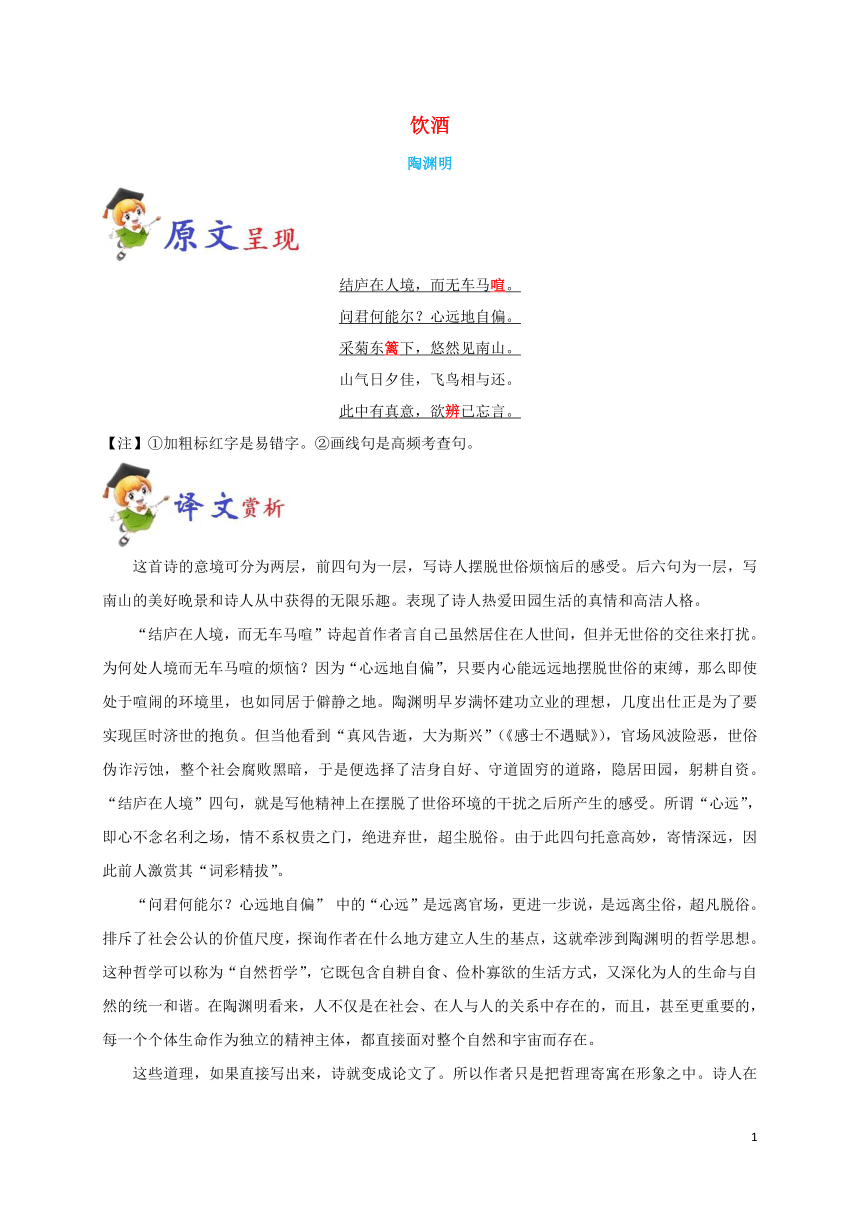 饮酒

陶渊明

原文呈现

结庐在人境，而无车马喧。

问君何能尔？心远地自偏。

采菊东篱下，悠然见南山。

山气日夕佳，飞鸟相与还。

此中有真意，欲辨已忘言。

【注】①加粗标红字是易错字。②画线句是高频考查句。

译文赏析

这首诗的意境可分为两层，前四句为一层，写诗人摆脱世俗烦恼后的感受。后六句为一层，写南山的美好晚景和诗人从中获得的无限乐趣。表现了诗人热爱田园生活的真情和高洁人格。

“结庐在人境，而无车马喧”诗起首作者言自己虽然居住在人世间，但并无世俗的交往来打扰。为何处人境而无车马喧的烦恼？因为“心远地自偏”，只要内心能远远地摆脱世俗的束缚，那么即使处于喧闹的环境里，也如同居于僻静之地。陶渊明早岁满怀建功立业的理想，几度出仕正是为了要实现匡时济世的抱负。但当他看到“真风告逝，大为斯兴”（《感士不遇赋》），官场风波险恶，世俗伪诈污蚀，整个社会腐败黑暗，于是便选择了洁身自好、守道固穷的道路，隐居田园，躬耕自资。“结庐在人境”四句，就是写他精神上在摆脱了世俗环境的干扰之后所产生的感受。所谓“心远”，即心不念名利之场，情不系权贵之门，绝进弃世，超尘脱俗。由于此四句托意高妙，寄情深远，因此前人激赏其“词彩精拔”。

“问君何能尔？心远地自偏” 中的“心远”是远离官场，更进一步说，是远离尘俗，超凡脱俗。排斥了社会公认的价值尺度，探询作者在什么地方建立人生的基点，这就牵涉到陶渊明的哲学思想。这种哲学可以称为“自然哲学”，它既包含自耕自食、俭朴寡欲的生活方式，又深化为人的生命与自然的统一和谐。在陶渊明看来，人不仅是在社会、在人与人的关系中存在的，而且，甚至更重要的，每一个个体生命作为独立的精神主体，都直接面对整个自然和宇宙而存在。

这些道理，如果直接写出来，诗就变成论文了。所以作者只是把哲理寄寓在形象之中。诗人在

1